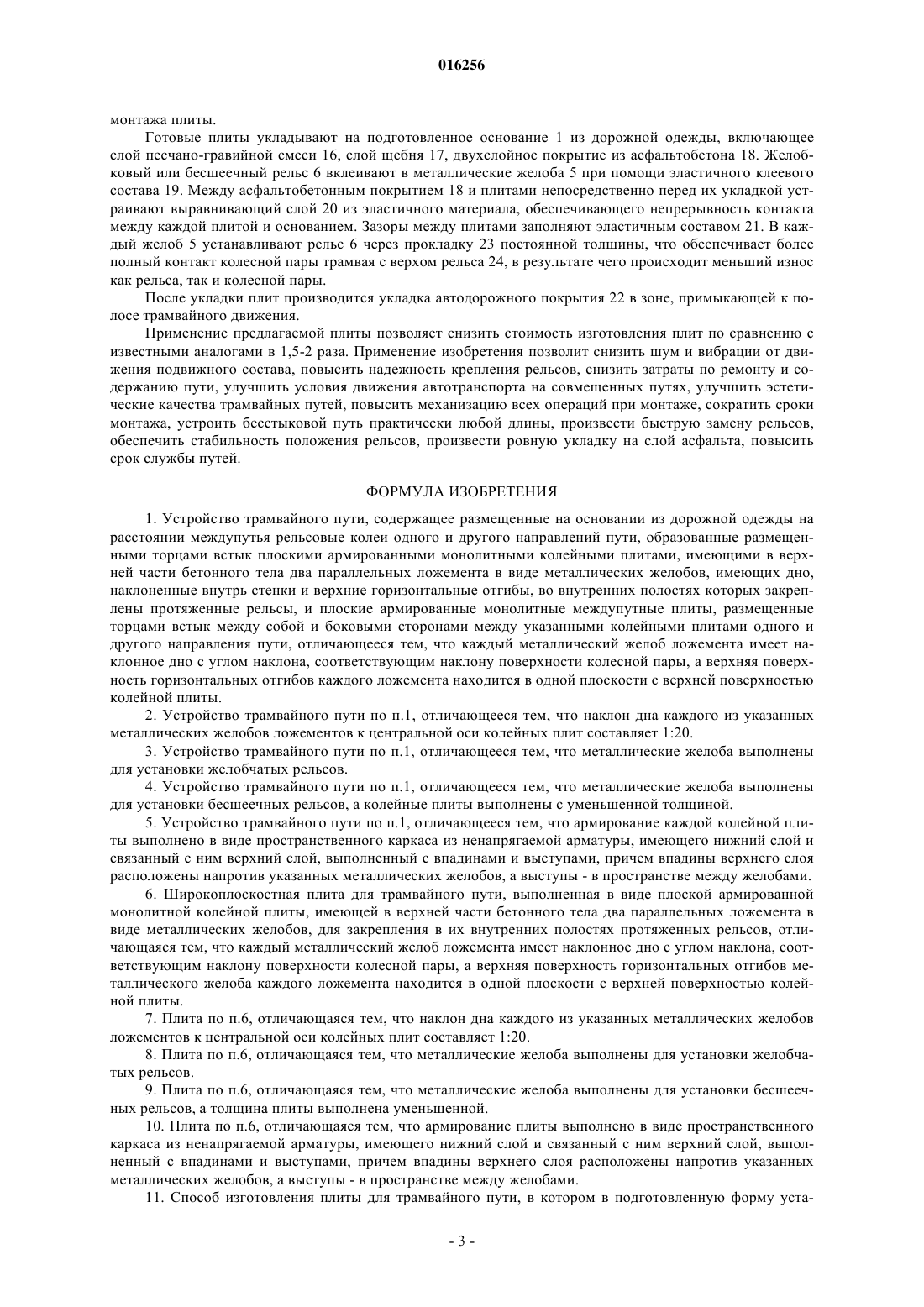 016256

монтажа плиты.

Готовые плиты укладывают на подготовленное основание 1 из дорожной одежды, включающее слой песчано-гравийной смеси 16, слой щебня 17, двухслойное покрытие из асфальтобетона 18. Желобковый или бесшеечный рельс 6 вклеивают в металлические желоба 5 при помощи эластичного клеевого состава 19. Между асфальтобетонным покрытием 18 и плитами непосредственно перед их укладкой устраивают выравнивающий слой 20 из эластичного материала, обеспечивающего непрерывность контакта между каждой плитой и основанием. Зазоры между плитами заполняют эластичным составом 21. В каждый желоб 5 устанавливают рельс 6 через прокладку 23 постоянной толщины, что обеспечивает более полный контакт колесной пары трамвая с верхом рельса 24, в результате чего происходит меньший износ как рельса, так и колесной пары.

После укладки плит производится укладка автодорожного покрытия 22 в зоне, примыкающей к полосе трамвайного движения.

Применение предлагаемой плиты позволяет снизить стоимость изготовления плит по сравнению с известными аналогами в 1,5-2 раза. Применение изобретения позволит снизить шум и вибрации от движения подвижного состава, повысить надежность крепления рельсов, снизить затраты по ремонту и содержанию пути, улучшить условия движения автотранспорта на совмещенных путях, улучшить эстетические качества трамвайных путей, повысить механизацию всех операций при монтаже, сократить сроки монтажа, устроить бесстыковой путь практически любой длины, произвести быструю замену рельсов, обеспечить стабильность положения рельсов, произвести ровную укладку на слой асфальта, повысить срок службы путей.

ФОРМУЛА ИЗОБРЕТЕНИЯ

1. Устройство трамвайного пути, содержащее размещенные на основании из дорожной одежды на расстоянии междупутья рельсовые колеи одного и другого направлений пути, образованные размещенными торцами встык плоскими армированными монолитными колейными плитами, имеющими в верхней части бетонного тела два параллельных ложемента в виде металлических желобов, имеющих дно, наклоненные внутрь стенки и верхние горизонтальные отгибы, во внутренних полостях которых закреплены протяженные рельсы, и плоские армированные монолитные междупутные плиты, размещенные торцами встык между собой и боковыми сторонами между указанными колейными плитами одного и другого направления пути, отличающееся тем, что каждый металлический желоб ложемента имеет наклонное дно с углом наклона, соответствующим наклону поверхности колесной пары, а верхняя поверхность горизонтальных отгибов каждого ложемента находится в одной плоскости с верхней поверхностью колейной плиты.

2. Устройство трамвайного пути по п.1, отличающееся тем, что наклон дна каждого из указанных металлических желобов ложементов к центральной оси колейных плит составляет 1:20.

3. Устройство трамвайного пути по п.1, отличающееся тем, что металлические желоба выполнены для установки желобчатых рельсов.

4. Устройство трамвайного пути по п.1, отличающееся тем, что металлические желоба выполнены для установки бесшеечных рельсов, а колейные плиты выполнены с уменьшенной толщиной.

5. Устройство трамвайного пути по п.1, отличающееся тем, что армирование каждой колейной плиты выполнено в виде пространственного каркаса из ненапрягаемой арматуры, имеющего нижний слой и связанный с ним верхний слой, выполненный с впадинами и выступами, причем впадины верхнего слоя расположены напротив указанных металлических желобов, а выступы - в пространстве между желобами.

6. Широкоплоскостная плита для трамвайного пути, выполненная в виде плоской армированной монолитной колейной плиты, имеющей в верхней части бетонного тела два параллельных ложемента в виде металлических желобов, для закрепления в их внутренних полостях протяженных рельсов, отличающаяся тем, что каждый металлический желоб ложемента имеет наклонное дно с углом наклона, соответствующим наклону поверхности колесной пары, а верхняя поверхность горизонтальных отгибов металлического желоба каждого ложемента находится в одной плоскости с верхней поверхностью колейной плиты.

7. Плита по п.6, отличающаяся тем, что наклон дна каждого из указанных металлических желобов ложементов к центральной оси колейных плит составляет 1:20.

8. Плита по п.6, отличающаяся тем, что металлические желоба выполнены для установки желобчатых рельсов.

9. Плита по п.6, отличающаяся тем, что металлические желоба выполнены для установки бесшеечных рельсов, а толщина плиты выполнена уменьшенной.

10. Плита по п.6, отличающаяся тем, что армирование плиты выполнено в виде пространственного каркаса из ненапрягаемой арматуры, имеющего нижний слой и связанный с ним верхний слой, выполненный с впадинами и выступами, причем впадины верхнего слоя расположены напротив указанных металлических желобов, а выступы - в пространстве между желобами.

11. Способ изготовления плиты для трамвайного пути, в котором в подготовленную форму уста-

- 3 -